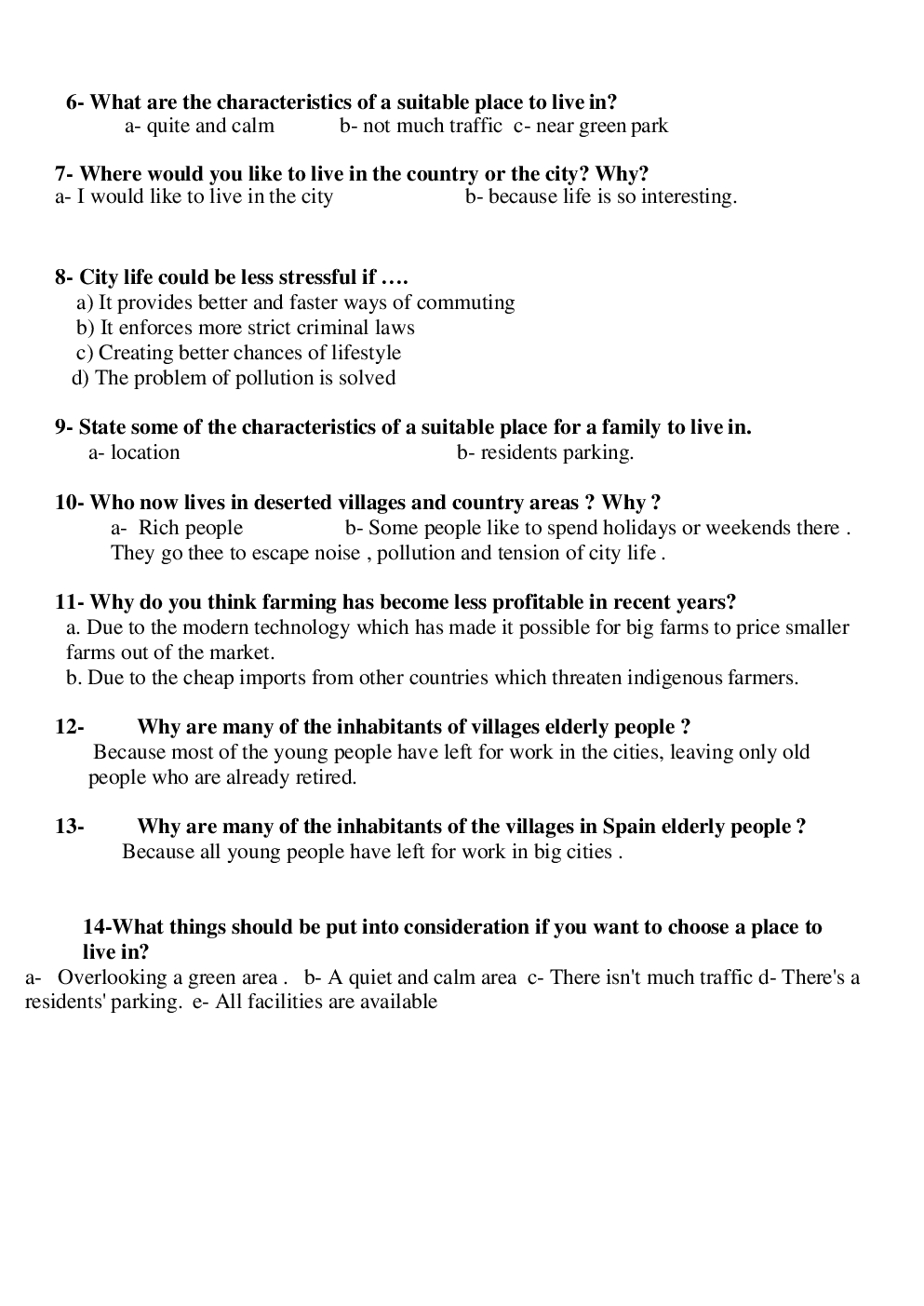 6- What are the characteristics of a suitable place to live in?
a- quite and calm b- not much traffic c- near green park

7- Where would you like to live in the country or the city? Why?
a- I would like to live in the city b- because life is so interesting.

8- City life could be less stressful if ….
a) It provides better and faster ways of commuting
b) It enforces more strict criminal laws
c) Creating better chances of lifestyle
d) The problem of pollution is solved

9- State some of the characteristics of a suitable place for a family to live in.
a- location b- residents parking.

10- Who now lives in deserted villages and country areas ? Why ?
a- Rich people b- Some people like to spend holidays or weekends there . They go thee to escape noise , pollution and tension of city life .

11- Why do you think farming has become less profitable in recent years?
a. Due to the modern technology which has made it possible for big farms to price smaller farms out of the market.
b. Due to the cheap imports from other countries which threaten indigenous farmers.

12- Why are many of the inhabitants of villages elderly people ?
Because most of the young people have left for work in the cities, leaving only old people who are already retired.

13- Why are many of the inhabitants of the villages in Spain elderly people ?
Because all young people have left for work in big cities .

14-What things should be put into consideration if you want to choose a place to live in?
a- Overlooking a green area . b- A quiet and calm area c- There isn't much traffic d- There's a residents' parking. e- All facilities are available